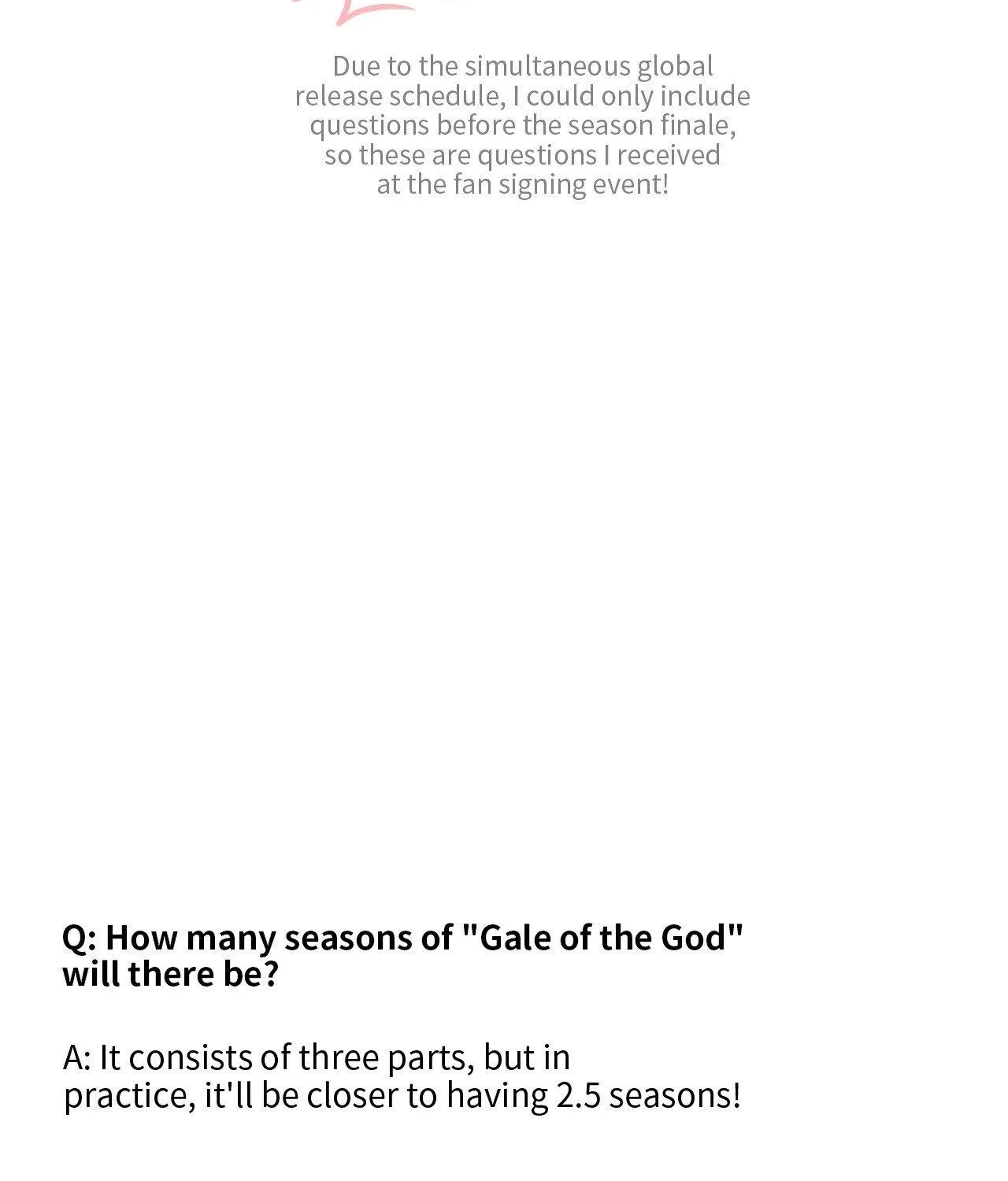 Due to the simultaneous global release schedule, I could only include questions before the season finale, so these are questions I received at the fan signing event!

Q: How many seasons of "Gale of the God" will there be?

A: It consists of three parts, but in practice, it'll be closer to having 2.5 seasons!